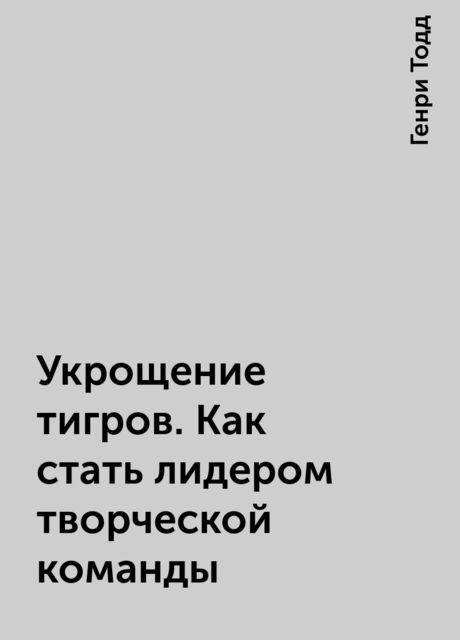 Генри Тодд

Укрощение тигров. Как стать лидером творческой команды